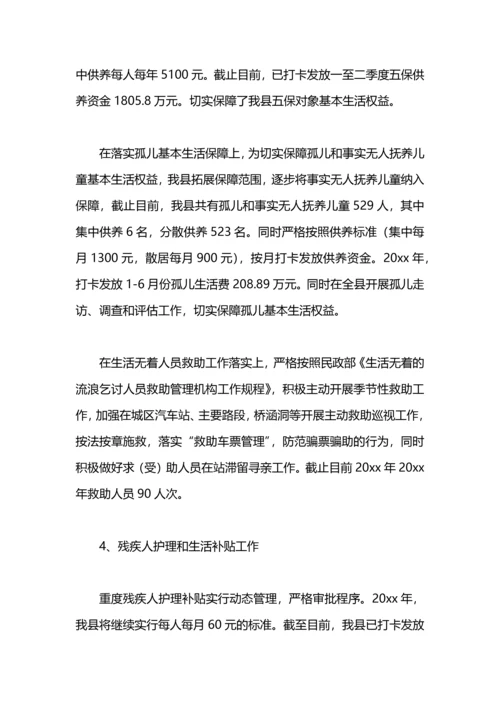 中供养每人每年 5100 元。截止目前，已打卡发放一至二季度五保供养资金 1805.8 万元。切实保障了我县五保对象基本生活权益。

在落实孤儿基本生活保障上，为切实保障孤儿和事实无人抚养儿童基本生活权益，我县拓展保障范围，逐步将事实无人抚养儿童纳入保障，截止目前，我县共有孤儿和事实无人抚养儿童 529 人，其中集中供养 6 名，分散供养 523 名。同时严格按照供养标准（集中每月 1300 元，散居每月 900 元），按月打卡发放供养资金。20xx 年，打卡发放 1-6 月份孤儿生活费 208.89 万元。同时在全县开展孤儿走访、调查和评估工作，切实保障孤儿基本生活权益。

在生活无着人员救助工作落实上，严格按照民政部《生活无着的流浪乞讨人员救助管理机构工作规程》，积极主动开展季节性救助工作，加强在城区汽车站、主要路段，桥涵洞等开展主动救助巡视工作，按法按章施救，落实“救助车票管理”，防范骗票骗助的行为，同时积极做好求（受）助人员在站滞留寻亲工作。截止目前 20xx 年 20xx 年救助人员 90 人次。

4、残疾人护理和生活补贴工作

重度残疾人护理补贴实行动态管理，严格审批程序。20xx 年，我县将继续实行每人每月 60 元的标准。截至目前，我县已打卡发放